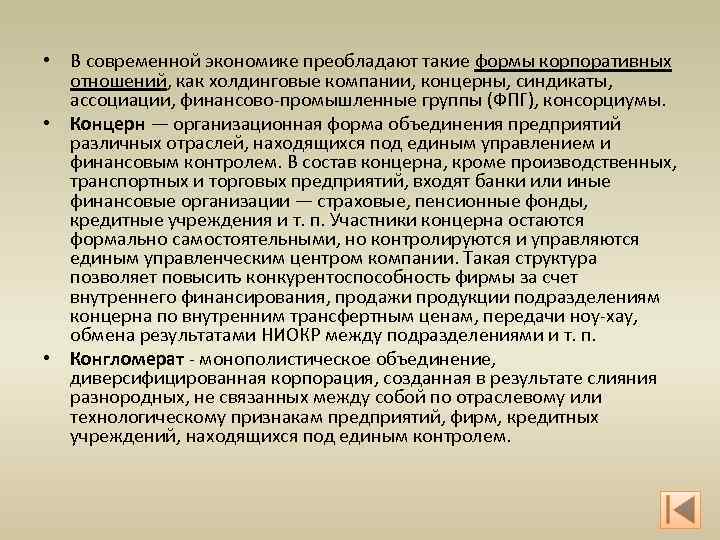 • В современной экономике преобладают такие формы корпоративных отношений, как холдинговые компании, концерны, синдикаты, ассоциации, финансово-промышленные группы (ФПГ), консорциумы.

• Концерн — организационная форма объединения предприятий различных отраслей, находящихся под единым управлением и финансовым контролем. В состав концерна, кроме производственных, транспортных и торговых предприятий, входят банки или иные финансовые организации — страховые, пенсионные фонды, кредитные учреждения и т. п. Участники концерна остаются формально самостоятельными, но контролируются и управляются единым управленческим центром компании. Такая структура позволяет повысить конкурентоспособность фирмы за счет внутреннего финансирования, продажи продукции подразделениям концерна по внутренним трансфертным ценам, передачи ноу-хау, обмена результатами НИОКР между подразделениями и т. п.

• Конгломерат - монополистическое объединение, диверсифицированная корпорация, созданная в результате слияния разнородных, не связанных между собой по отраслевому или технологическому признакам предприятий, фирм, кредитных учреждений, находящихся под единым контролем.